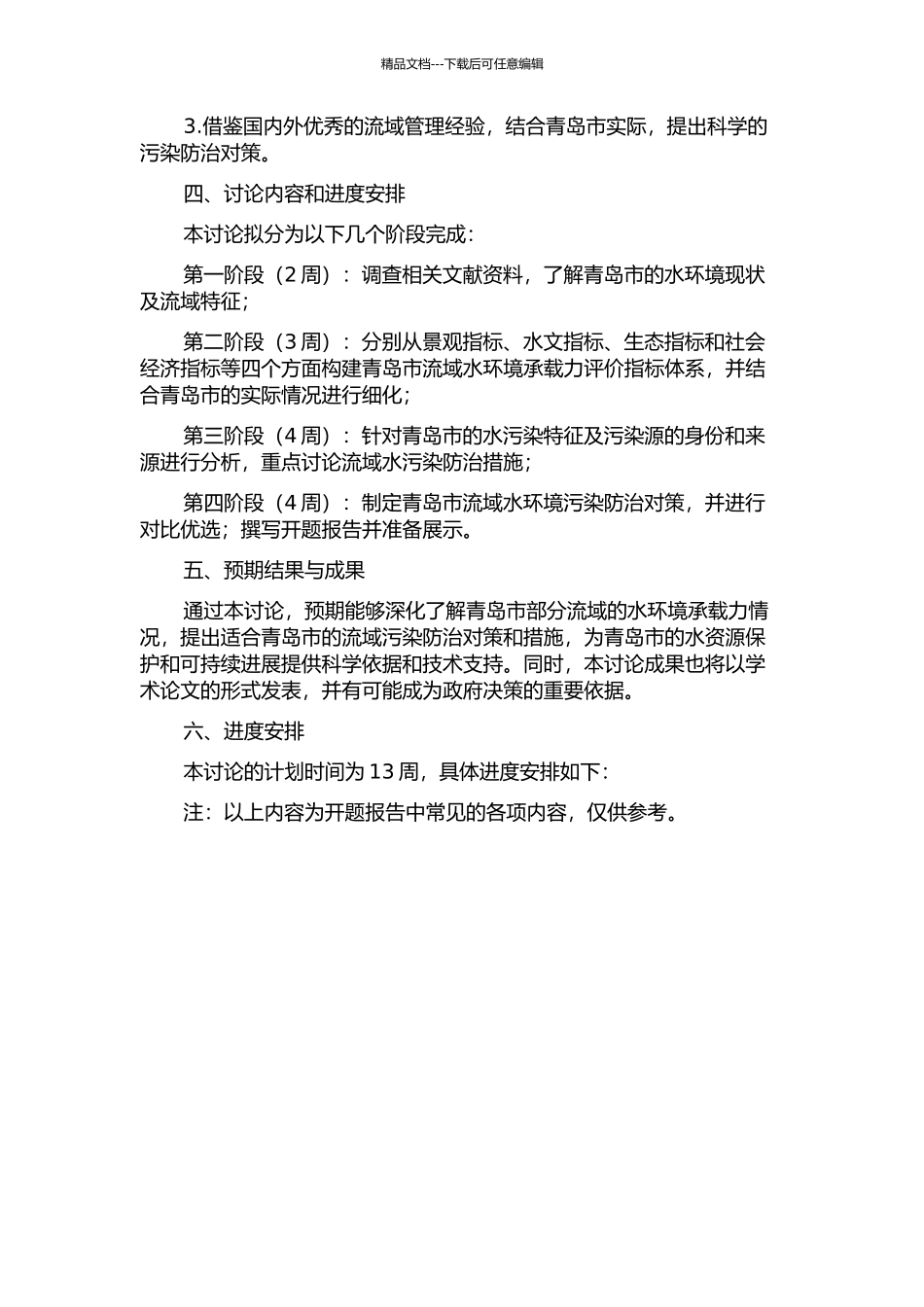 精品文档---下载后可任意编辑

3.借鉴国内外优秀的流域管理经验，结合青岛市实际，提出科学的污染防治对策。

四、讨论内容和进度安排

本讨论拟分为以下几个阶段完成：

第一阶段（2 周）：调查相关文献资料，了解青岛市的水环境现状及流域特征；

第二阶段（3 周）：分别从景观指标、水文指标、生态指标和社会经济指标等四个方面构建青岛市流域水环境承载力评价指标体系，并结合青岛市的实际情况进行细化；

第三阶段（4 周）：针对青岛市的水污染特征及污染源的身份和来源进行分析，重点讨论流域水污染防治措施；

第四阶段（4 周）：制定青岛市流域水环境污染防治对策，并进行对比优选；撰写开题报告并准备展示。

五、预期结果与成果

通过本讨论，预期能够深化了解青岛市部分流域的水环境承载力情况，提出适合青岛市的流域污染防治对策和措施，为青岛市的水资源保护和可持续进展提供科学依据和技术支持。同时，本讨论成果也将以学术论文的形式发表，并有可能成为政府决策的重要依据。

六、进度安排

本讨论的计划时间为 13 周，具体进度安排如下：

注：以上内容为开题报告中常见的各项内容，仅供参考。